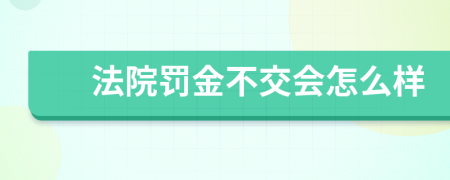 法院罚金不交会怎么样